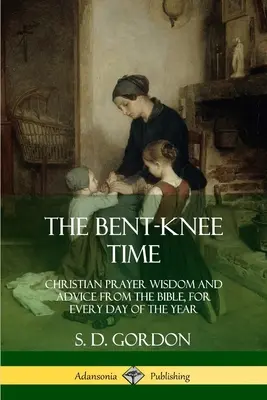 THE BENT-KNEE TIME

CHRISTIAN PRAYER WISDOM AND ADVICE FROM THE BIBLE, FOR EVERY DAY OF THE YEAR

S. D. GORDON

Adansonia Publishing